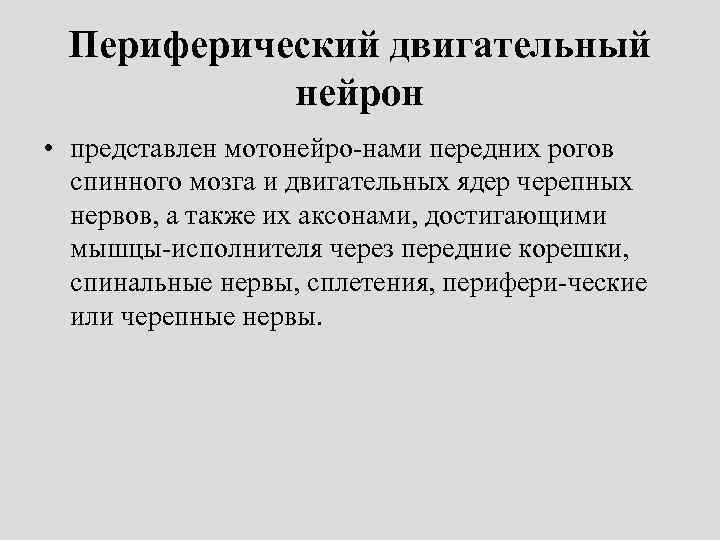 Периферический двигательный нейрон

• представлен мотонейро-нами передних рогов спинного мозга и двигательных ядер черепных нервов, а также их аксонами, достигающими мышцы-исполнителя через передние корешки, спинальные нервы, сплетения, перифери-ческие или черепные нервы.